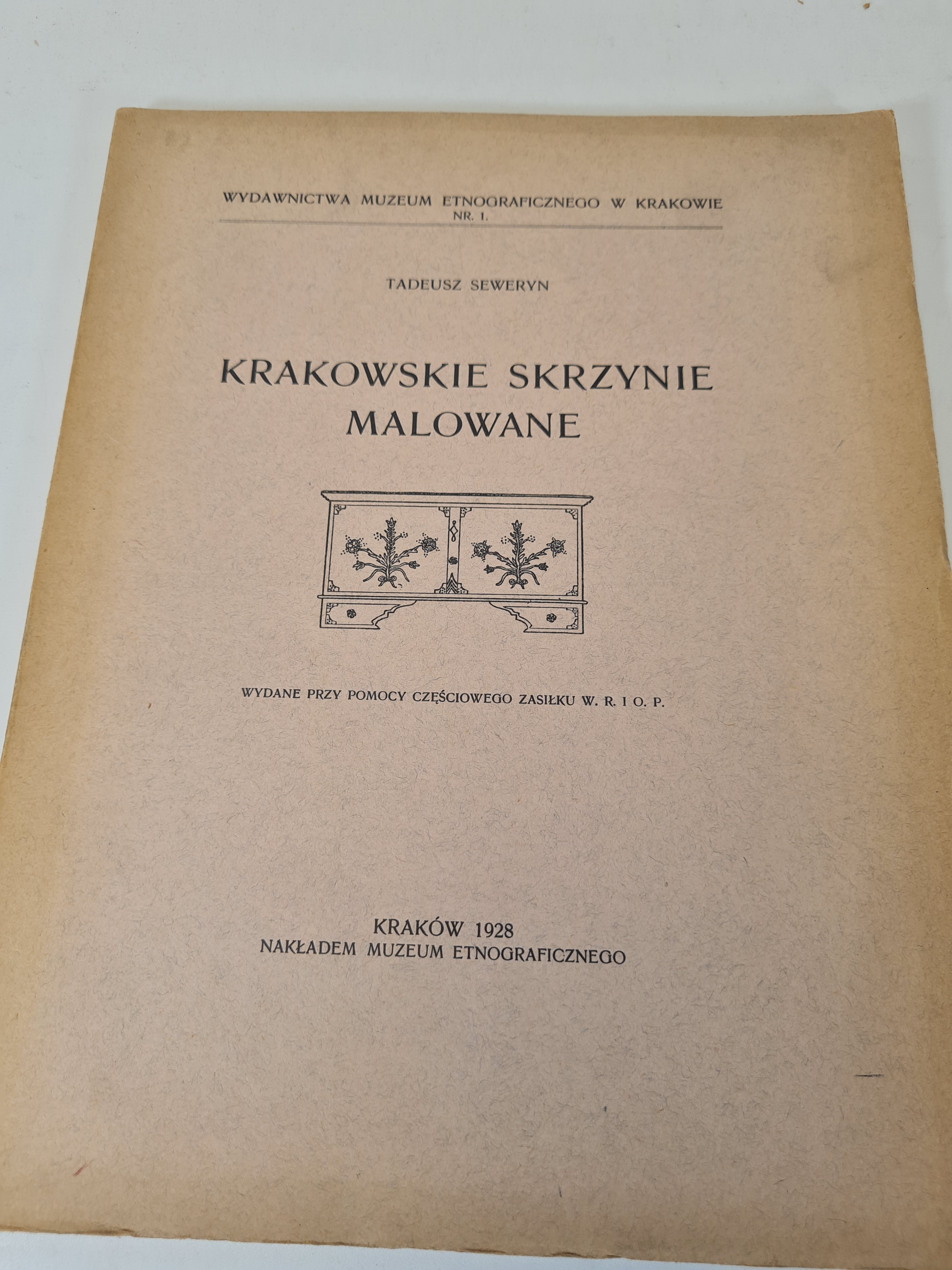 WYDAWNICTWA MUZEUM ETNOGRAFICZNEGO W KRAKOWIE
NR. 1.

TADEUSZ SEWERYN

KRAKOWSKIE SKRZYNIE
MALOWANE

WYDANE PRZY POMOCY CZĘŚCIOWEGO ZASIŁKU W. R. I O. P.

KRAKÓW 1928
NAKŁADEM MUZEUM ETNOGRAFICZNEGO